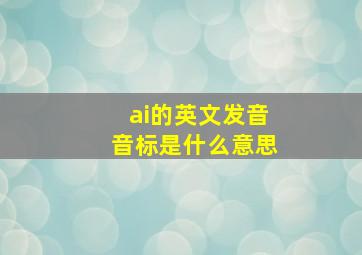 ai的英文发音
音标是什么意思